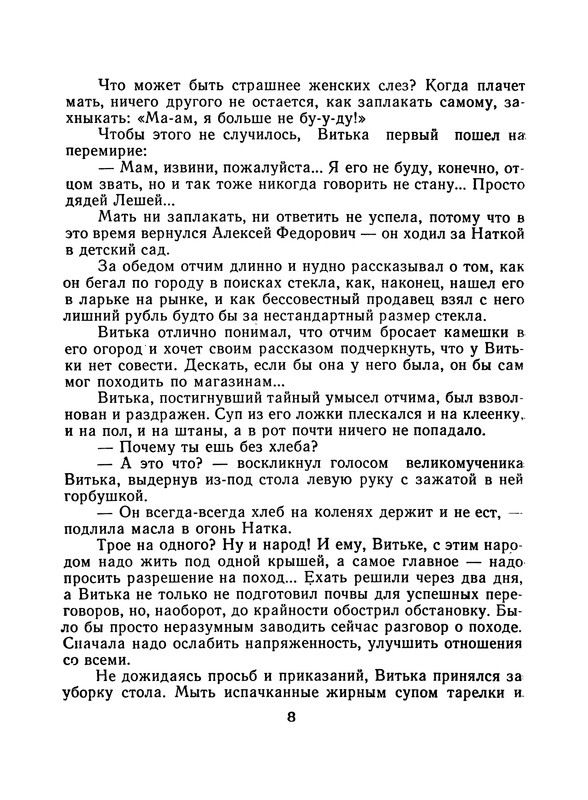 Что может быть страшнее женских слез? Когда плачет мать, ничего другого не остается, как заплакать самому, захныкать: «Ма-ам, я больше не бу-у-ду!»

Чтобы этого не случилось, Витька первый пошел на перемирие:

— Мам, извини, пожалуйста... Я его не буду, конечно, отцом звать, но и так тоже никогда говорить не стану... Просто дядей Лешей...

Мать ни заплакать, ни ответить не успела, потому что в это время вернулся Алексей Федорович — он ходил за Наткой в детский сад.

За обедом отчим длинно и нудно рассказывал о том, как он бегал по городу в поисках стекла, как, наконец, нашел его в ларьке на рынке, и как бессовестный продавец взял с него лишний рубль будто бы за нестандартный размер стекла.

Витька отлично понимал, что отчим бросает камешки в его огород и хочет своим рассказом подчеркнуть, что у Витьки нет совести. Дескать, если бы она у него была, он бы сам мог походить по магазинам...

Витька, постигнувший тайный умысел отчима, был взволнован и раздражен. Суп из его ложки плескался и на клеенку, и на пол, и на штаны, а в рот почти ничего не попадало.

— Почему ты ешь без хлеба?

— А это что? — воскликнул голосом великомученика Витька, выдернув из-под стола левую руку с зажатой в ней горбушкой.

— Он всегда-всегда хлеб на коленях держит и не ест, — подлила масла в огонь Натка.

Трое на одного? Ну и народ! И ему, Витьке, с этим народом надо жить под одной крышей, а самое главное — надо просить разрешение на поход... Ехать решили через два дня, а Витька не только не подготовил почвы для успешных переговоров, но, наоборот, до крайности обострил обстановку. Было бы просто неразумным заводить сейчас разговор о походе. Сначала надо ослабить напряженность, улучшить отношения со всеми.

Не дожидаясь просьб и приказаний, Витька принялся за уборку стола. Мыть испачканные жирным супом тарелки и

8